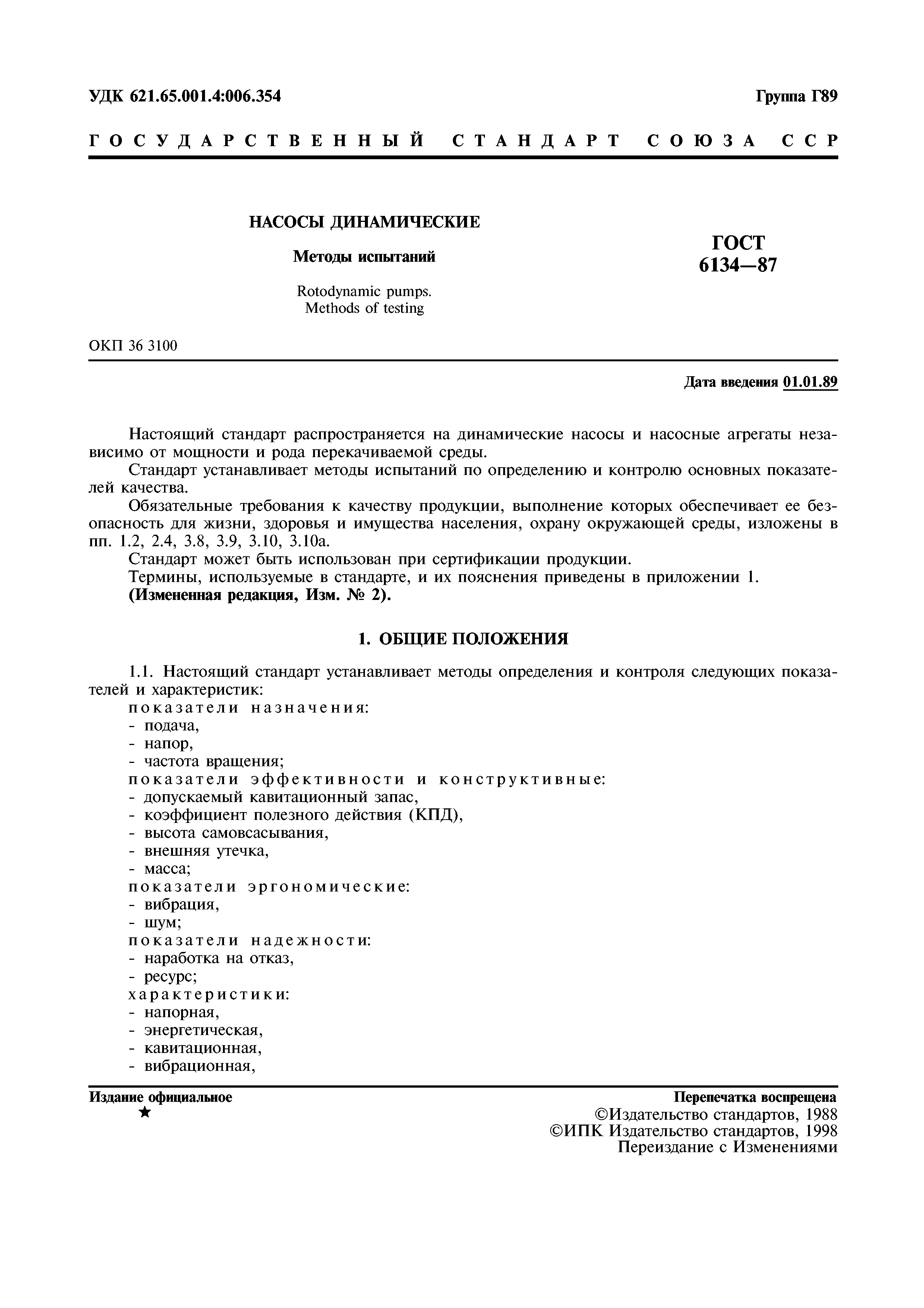 УДК 621.65.001.4:006.354

Группа Г89

ГОСУДАРСТВЕННЫЙ СТАНДАРТ СОЮЗА ССР

НАСОСЫ ДИНАМИЧЕСКИЕ

Методы испытаний

Rotodynamic pumps. Methods of testing

ГОСТ 6134—87

ОКП 36 3100

Дата введения 01.01.89

Настоящий стандарт распространяется на динамические насосы и насосные агрегаты независимо от мощности и рода перекачиваемой среды.

Стандарт устанавливает методы испытаний по определению и контролю основных показателей качества.

Обязательные требования к качеству продукции, выполнение которых обеспечивает ее безопасность для жизни, здоровья и имущества населения, охрану окружающей среды, изложены в пп. 1.2, 2.4, 3.8, 3.9, 3.10, 3.10а.

Стандарт может быть использован при сертификации продукции.

Термины, используемые в стандарте, и их пояснения приведены в приложении 1.

(Измененная редакция, Изм. № 2).

1. ОБЩИЕ ПОЛОЖЕНИЯ

1.1. Настоящий стандарт устанавливает методы определения и контроля следующих показателей и характеристик:

показатели назначения:
- подача,
- напор,
- частота вращения;
показатели эффективности и конструктивные:
- допускаемый кавитационный запас,
- коэффициент полезного действия (КПД),
- высота самовсасывания,
- внешняя утечка,
- масса;
показатели эргономические:
- вибрация,
- шум;
показатели надежности:
- наработка на отказ,
- ресурс;
характеристики:
- напорная,
- энергетическая,
- кавитационная,
- вибрационная,

Издание официальное
★

Перепечатка воспрещена
©Издательство стандартов, 1988
©ИПК Издательство стандартов, 1998
Переиздание с Изменениями